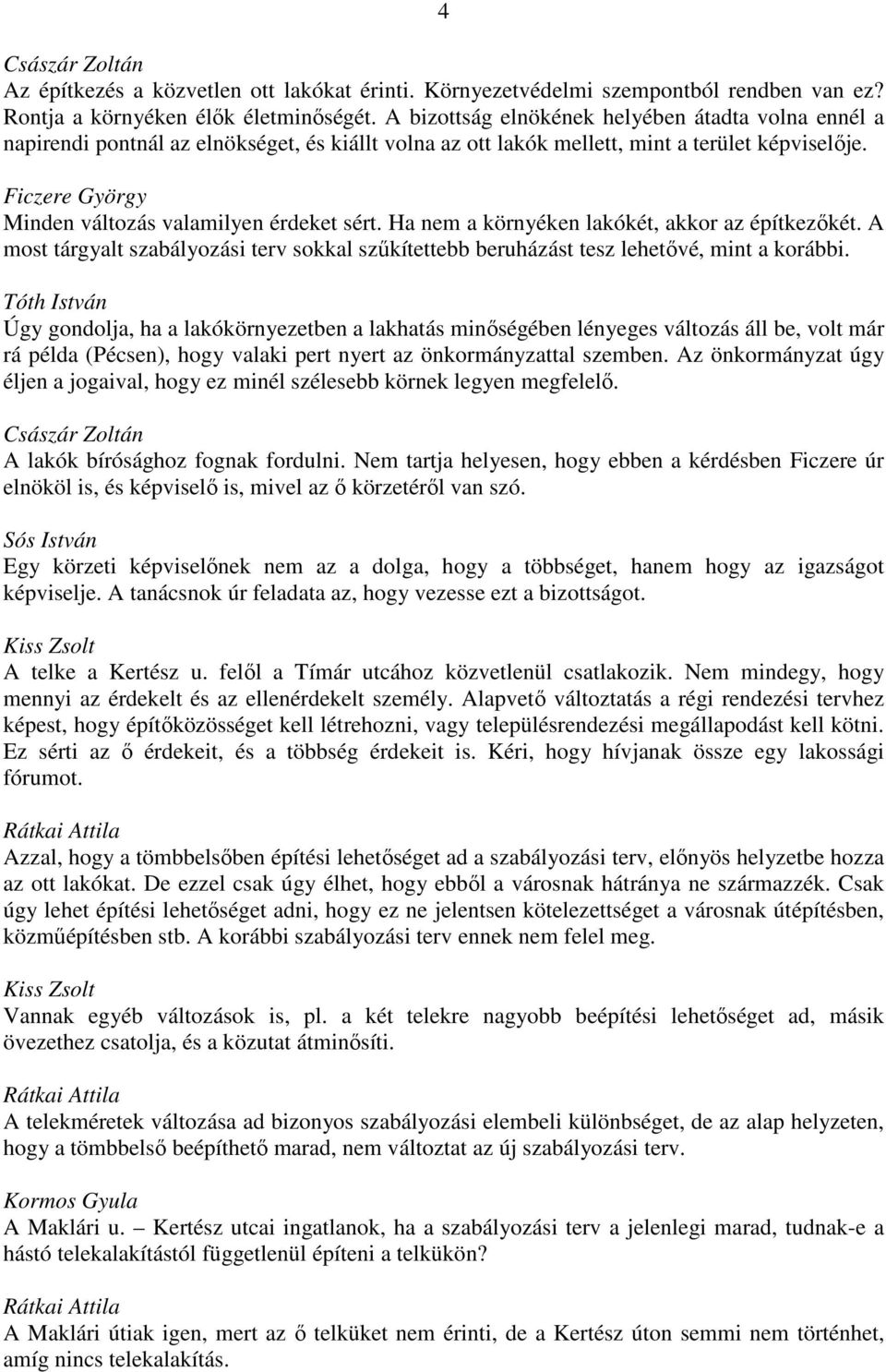 4

Császár Zoltán
Az építkezés a közvetlen ott lakókat érinti. Környezetvédelmi szempontból rendben van ez? Rontja a környéken élők életminőségét. A bizottság elnökének helyében átadta volna ennél a napirendi pontnál az elnökséget, és kiállt volna az ott lakók mellett, mint a terület képviselője.

Ficzere György
Minden változás valamilyen érdeket sért. Ha nem a környéken lakókét, akkor az építkezőkét. A most tárgyalt szabályozási terv sokkal szűkítettebb beruházást tesz lehetővé, mint a korábbi.

Tóth István
Úgy gondolja, ha a lakókörnyezetben a lakhatás minőségében lényeges változás áll be, volt már rá példa (Pécsen), hogy valaki pert nyert az önkormányzattal szemben. Az önkormányzat úgy éljen a jogaival, hogy ez minél szélesebb körnek legyen megfelelő.

Császár Zoltán
A lakók bírósághoz fognak fordulni. Nem tartja helyesen, hogy ebben a kérdésben Ficzere úr elnököl is, és képviselő is, mivel az ő körzetéről van szó.

Sós István
Egy körzeti képviselőnek nem az a dolga, hogy a többséget, hanem hogy az igazságot képviselje. A tanácsnok úr feladata az, hogy vezesse ezt a bizottságot.

Kiss Zsolt
A telke a Kertész u. felől a Tímár utcához közvetlenül csatlakozik. Nem mindegy, hogy mennyi az érdekelt és az ellenérdekelt személy. Alapvető változtatás a régi rendezési tervhez képest, hogy építőközösséget kell létrehozni, vagy településrendezési megállapodást kell kötni. Ez sérti az ő érdekeit, és a többség érdekeit is. Kéri, hogy hívjanak össze egy lakossági fórumot.

Rátkai Attila
Azzal, hogy a tömbbelsőben építési lehetőséget ad a szabályozási terv, előnyös helyzetbe hozza az ott lakókat. De ezzel csak úgy élhet, hogy ebből a városnak hátránya ne származzék. Csak úgy lehet építési lehetőséget adni, hogy ez ne jelentsen kötelezettséget a városnak útépítésben, közműépítésben stb. A korábbi szabályozási terv ennek nem felel meg.

Kiss Zsolt
Vannak egyéb változások is, pl. a két telekre nagyobb beépítési lehetőséget ad, másik övezethez csatolja, és a közutat átminősíti.

Rátkai Attila
A telekméretek változása ad bizonyos szabályozási elembeli különbséget, de az alap helyzeten, hogy a tömbbelső beépíthető marad, nem változtat az új szabályozási terv.

Kormos Gyula
A Maklári u. – Kertész utcai ingatlanok, ha a szabályozási terv a jelenlegi marad, tudnak-e a hástó telekalakítástól függetlenül építeni a telkükön?

Rátkai Attila
A Maklári útiak igen, mert az ő telküket nem érinti, de a Kertész úton semmi nem történhet, amíg nincs telekalakítás.